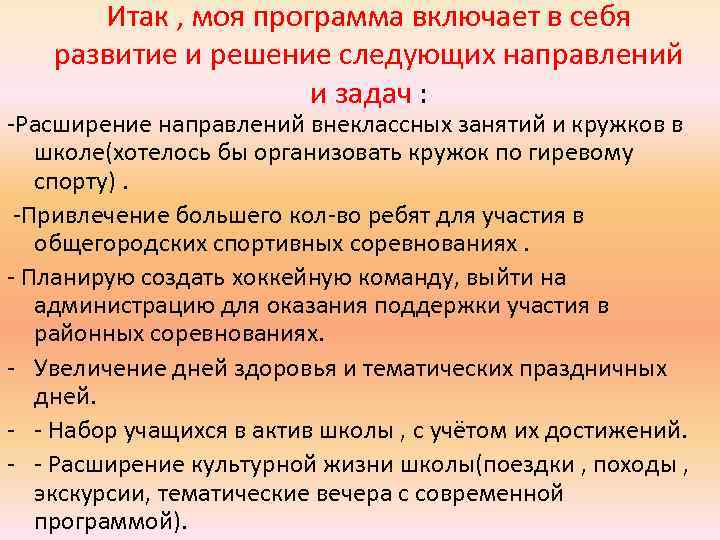 Итак , моя программа включает в себя развитие и решение следующих направлений и задач :

-Расширение направлений внеклассных занятий и кружков в школе(хотелось бы организовать кружок по гиревому спорту) .

-Привлечение большего кол-во ребят для участия в общегородских спортивных соревнованиях .

- Планирую создать хоккейную команду, выйти на администрацию для оказания поддержки участия в районных соревнованиях.

- Увеличение дней здоровья и тематических праздничных дней.

- - Набор учащихся в актив школы , с учётом их достижений.

- - Расширение культурной жизни школы(поездки , походы , экскурсии, тематические вечера с современной программой).